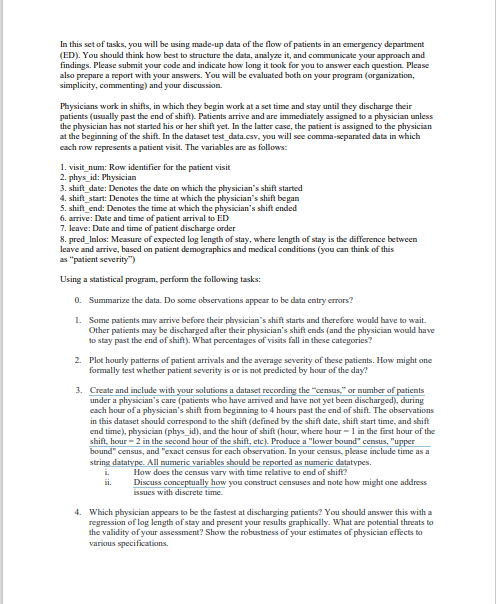 In this set of tasks, you will be using made-up data of the flow of patients in an emergency department (ED). You should think how best to structure the data, analyze it, and communicate your approach and findings. Please submit your code and indicate how long it took for you to answer each question. Please also prepare a report with your answers. You will be evaluated both on your program (organization, simplicity, commenting) and your discussion.

Physicians work in shifts, in which they begin work at a set time and stay until they discharge their patients (usually past the end of shift). Patients arrive and are immediately assigned to a physician unless the physician has not started his or her shift yet. In the latter case, the patient is assigned to the physician at the beginning of the shift. In the dataset test_data.csv, you will see comma-separated data in which each row represents a patient visit. The variables are as follows:

1. visit_num: Row identifier for the patient visit
2. phys_id: Physician
3. shift_date: Denotes the date on which the physician's shift started
4. shift_start: Denotes the time at which the physician's shift began
5. shift_end: Denotes the time at which the physician's shift ended
6. arrive: Date and time of patient arrival to ED
7. leave: Date and time of patient discharge order
8. pred_lnlos: Measure of expected log length of stay, where length of stay is the difference between leave and arrive, based on patient demographics and medical conditions (you can think of this as "patient severity")

Using a statistical program, perform the following tasks:

0. Summarize the data. Do some observations appear to be data entry errors?

1. Some patients may arrive before their physician's shift starts and therefore would have to wait. Other patients may be discharged after their physician's shift ends (and the physician would have to stay past the end of shift). What percentages of visits fall in these categories?

2. Plot hourly patterns of patient arrivals and the average severity of these patients. How might one formally test whether patient severity is or is not predicted by hour of the day?

3. Create and include with your solutions a dataset recording the "census," or number of patients under a physician's care (patients who have arrived and have not yet been discharged), during each hour of a physician's shift from beginning to 4 hours past the end of shift. The observations in this dataset should correspond to the shift (defined by the shift date, shift start time, and shift end time), physician (phys_id), and the hour of shift (hour, where hour = 1 in the first hour of the shift, hour = 2 in the second hour of the shift, etc). Produce a "lower bound" census, "upper bound" census, and "exact census for each observation. In your census, please include time as a string datatype. All numeric variables should be reported as numeric datatypes.
i. How does the census vary with time relative to end of shift?
ii. Discuss conceptually how you construct censuses and note how might one address issues with discrete time.

4. Which physician appears to be the fastest at discharging patients? You should answer this with a regression of log length of stay and present your results graphically. What are potential threats to the validity of your assessment? Show the robustness of your estimates of physician effects to various specifications.